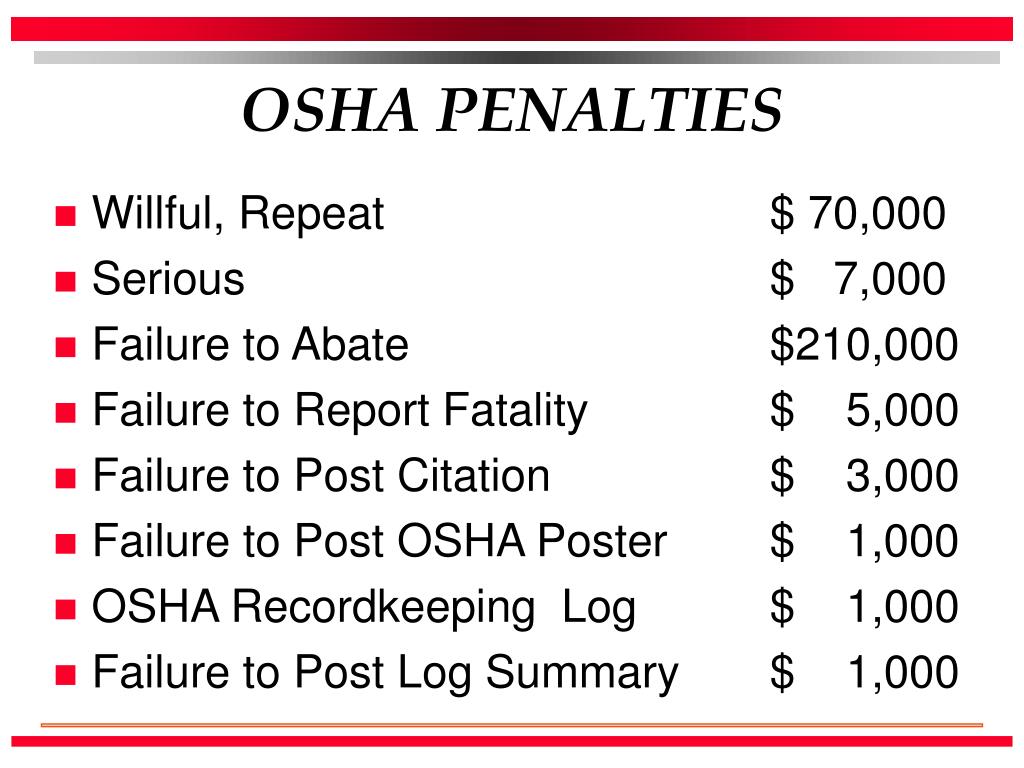 OSHA PENALTIES

- Willful, Repeat $ 70,000
- Serious $ 7,000
- Failure to Abate $210,000
- Failure to Report Fatality $ 5,000
- Failure to Post Citation $ 3,000
- Failure to Post OSHA Poster $ 1,000
- OSHA Recordkeeping Log $ 1,000
- Failure to Post Log Summary $ 1,000